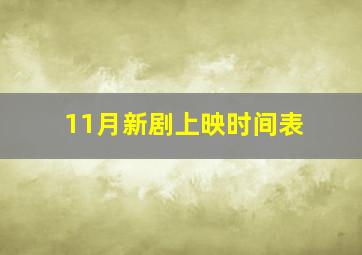 11月新剧上映时间表